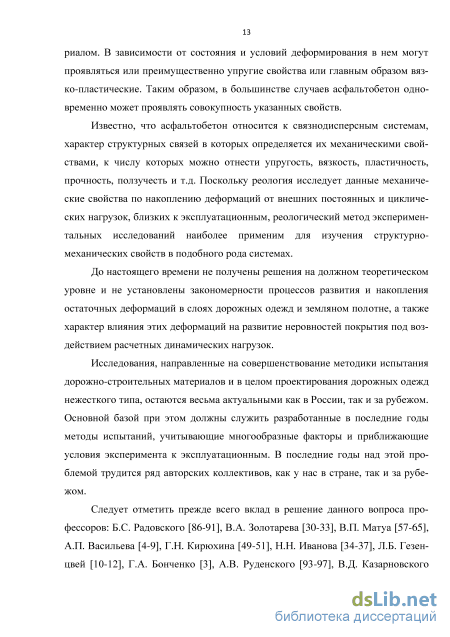 13

риалом. В зависимости от состояния и условий деформирования в нем могут проявляться или преимущественно упругие свойства или главным образом вязко-пластические. Таким образом, в большинстве случаев асфальтобетон одновременно может проявлять совокупность указанных свойств.

Известно, что асфальтобетон относится к связнодисперсным системам, характер структурных связей в которых определяется их механическими свойствами, к числу которых можно отнести упругость, вязкость, пластичность, прочность, ползучесть и т.д. Поскольку реология исследует данные механические свойства по накоплению деформаций от внешних постоянных и циклических нагрузок, близких к эксплуатационным, реологический метод экспериментальных исследований наиболее применим для изучения структурно-механических свойств в подобного рода системах.

До настоящего времени не получены решения на должном теоретическом уровне и не установлены закономерности процессов развития и накопления остаточных деформаций в слоях дорожных одежд и земляном полотне, а также характер влияния этих деформаций на развитие неровностей покрытия под воздействием расчетных динамических нагрузок.

Исследования, направленные на совершенствование методики испытания дорожно-строительных материалов и в целом проектирования дорожных одежд нежесткого типа, остаются весьма актуальными как в России, так и за рубежом. Основной базой при этом должны служить разработанные в последние годы методы испытаний, учитывающие многообразные факторы и приближающие условия эксперимента к эксплуатационным. В последние годы над этой проблемой трудится ряд авторских коллективов, как у нас в стране, так и за рубежом.

Следует отметить прежде всего вклад в решение данного вопроса профессоров: Б.С. Радовского [86-91], В.А. Золотарева [30-33], В.П. Матуа [57-65], А.П. Васильева [4-9], Г.Н. Кирюхина [49-51], Н.Н. Иванова [34-37], Л.Б. Гезенцвей [10-12], Г.А. Бонченко [3], А.В. Руденского [93-97], В.Д. Казарновского

dsLib.net
библиотека диссертаций